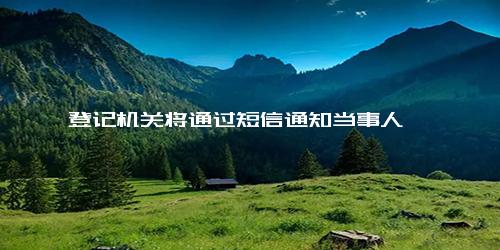 登记机关将通过短信通知当事人